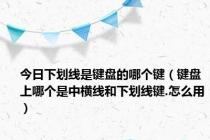 今日下划线是键盘的哪个键（键盘上哪个是中横线和下划线键.怎么用）